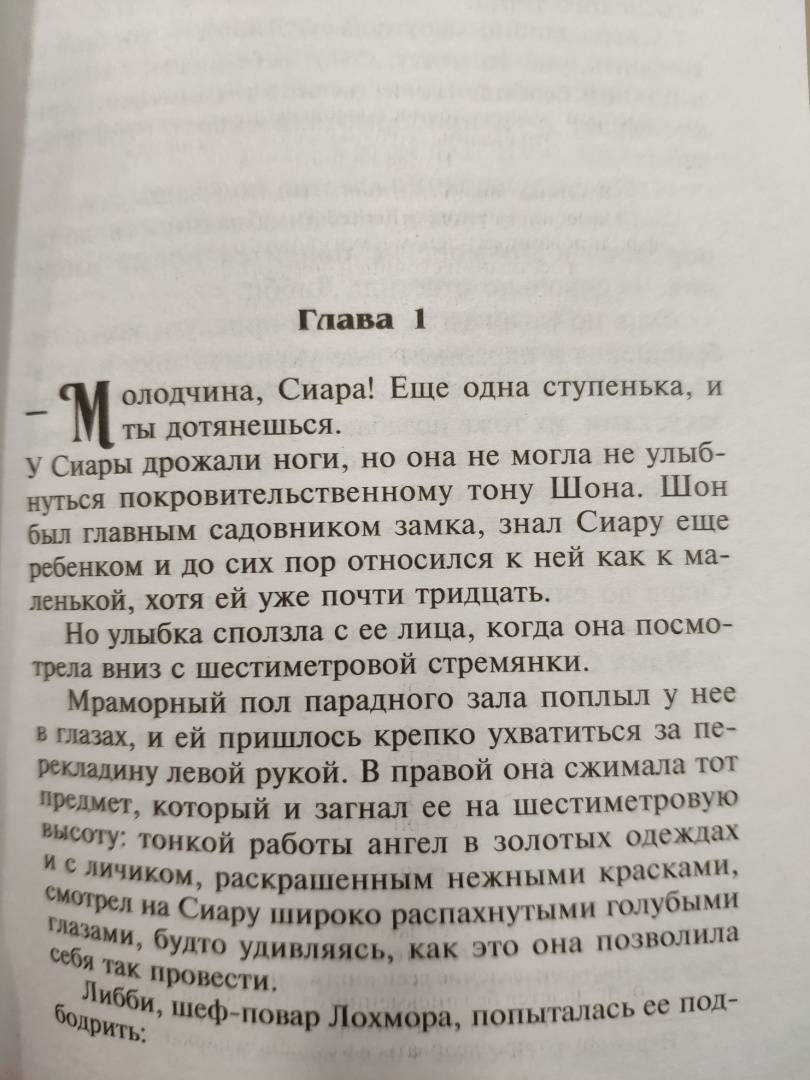 Глава 1

— Молодчина, Сиара! Еще одна ступенька, и ты дотянешься.
У Сиары дрожали ноги, но она не могла не улыбнуться покровительственному тону Шона. Шон был главным садовником замка, знал Сиару еще ребенком и до сих пор относился к ней как к маленькой, хотя ей уже почти тридцать.

Но улыбка сползла с ее лица, когда она посмотрела вниз с шестиметровой стремянки.

Мраморный пол парадного зала поплыл у нее в глазах, и ей пришлось крепко ухватиться за перекладину левой рукой. В правой она сжимала тот предмет, который и загнал ее на шестиметровую высоту: тонкой работы ангел в золотых одеждах и с личиком, раскрашенным нежными красками, смотрел на Сиару широко распахнутыми голубыми глазами, будто удивляясь, как это она позволила себя так провести.

Либби, шеф-повар Лохмора, попыталась ее подбодрить: